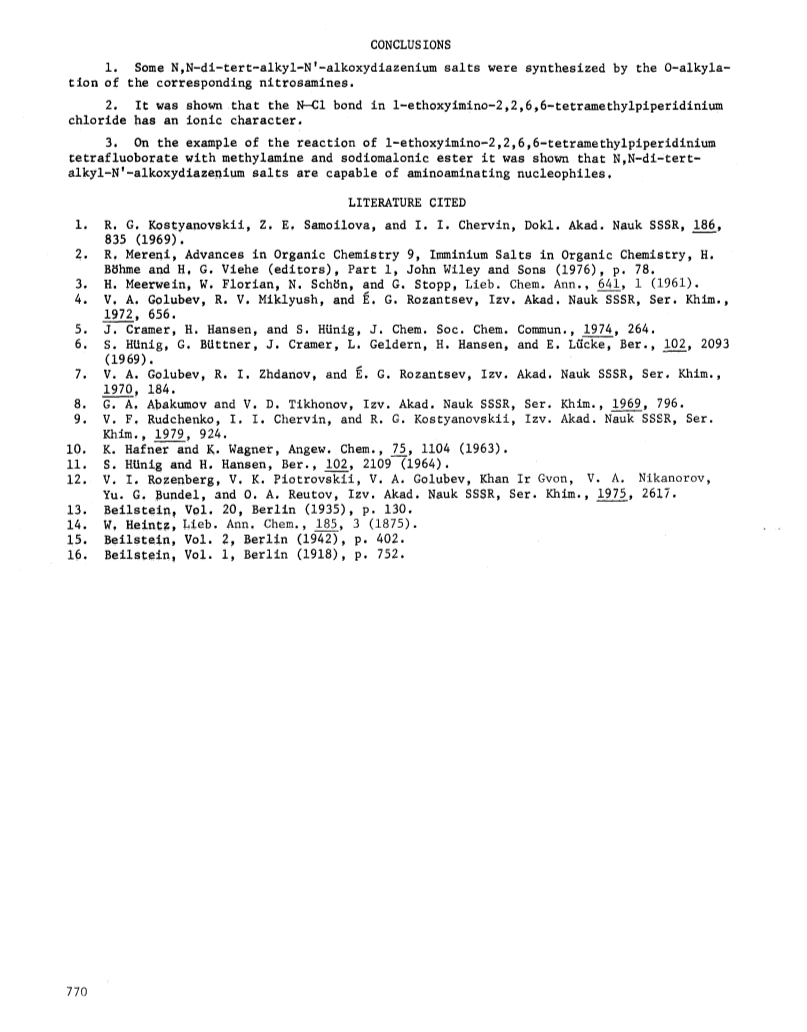 CONCLUSIONS

1. Some N,N-di-tert-alkyl-N'-alkoxydiazenium salts were synthesized by the O-alkylation of the corresponding nitrosamines.

2. It was shown that the N—Cl bond in 1-ethoxyimino-2,2,6,6-tetramethylpiperidinium chloride has an ionic character.

3. On the example of the reaction of 1-ethoxyimino-2,2,6,6-tetramethylpiperidinium tetrafluoborate with methylamine and sodiomalonic ester it was shown that N,N-di-tert-alkyl-N'-alkoxydiazenium salts are capable of aminoaminating nucleophiles.

LITERATURE CITED

1. R. G. Kostyanovskii, Z. E. Samoilova, and I. I. Chervin, Dokl. Akad. Nauk SSSR, 186, 835 (1969).
2. R. Mereni, Advances in Organic Chemistry 9, Imminium Salts in Organic Chemistry, H. Böhme and H. G. Viehe (editors), Part 1, John Wiley and Sons (1976), p. 78.
3. H. Meerwein, W. Florian, N. Schön, and G. Stopp, Lieb. Chem. Ann., 641, 1 (1961).
4. V. A. Golubev, R. V. Miklyush, and É. G. Rozantsev, Izv. Akad. Nauk SSSR, Ser. Khim., 1972, 656.
5. J. Cramer, H. Hansen, and S. Hünig, J. Chem. Soc. Chem. Commun., 1974, 264.
6. S. Hünig, G. Büttner, J. Cramer, L. Geldern, H. Hansen, and E. Lücke, Ber., 102, 2093 (1969).
7. V. A. Golubev, R. I. Zhdanov, and É. G. Rozantsev, Izv. Akad. Nauk SSSR, Ser. Khim., 1970, 184.
8. G. A. Abakumov and V. D. Tikhonov, Izv. Akad. Nauk SSSR, Ser. Khim., 1969, 796.
9. V. F. Rudchenko, I. I. Chervin, and R. G. Kostyanovskii, Izv. Akad. Nauk SSSR, Ser. Khim., 1979, 924.
10. K. Hafner and K. Wagner, Angew. Chem., 75, 1104 (1963).
11. S. Hünig and H. Hansen, Ber., 102, 2109 (1964).
12. V. I. Rozenberg, V. K. Piotrovskii, V. A. Golubev, Khan Ir Gvon, V. A. Nikanorov, Yu. G. Bundel, and O. A. Reutov, Izv. Akad. Nauk SSSR, Ser. Khim., 1975, 2617.
13. Beilstein, Vol. 20, Berlin (1935), p. 130.
14. W. Heintz, Lieb. Ann. Chem., 185, 3 (1875).
15. Beilstein, Vol. 2, Berlin (1942), p. 402.
16. Beilstein, Vol. 1, Berlin (1918), p. 752.

770